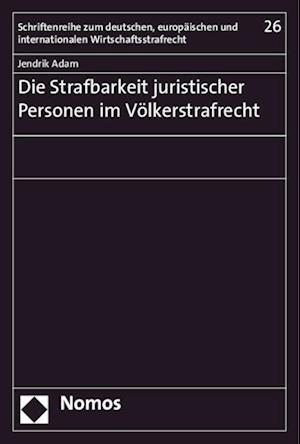 Schriftenreihe zum deutschen, europäischen und internationalen Wirtschaftsstrafrecht

26

Jendrik Adam

Die Strafbarkeit juristischer Personen im Völkerstrafrecht

Nomos